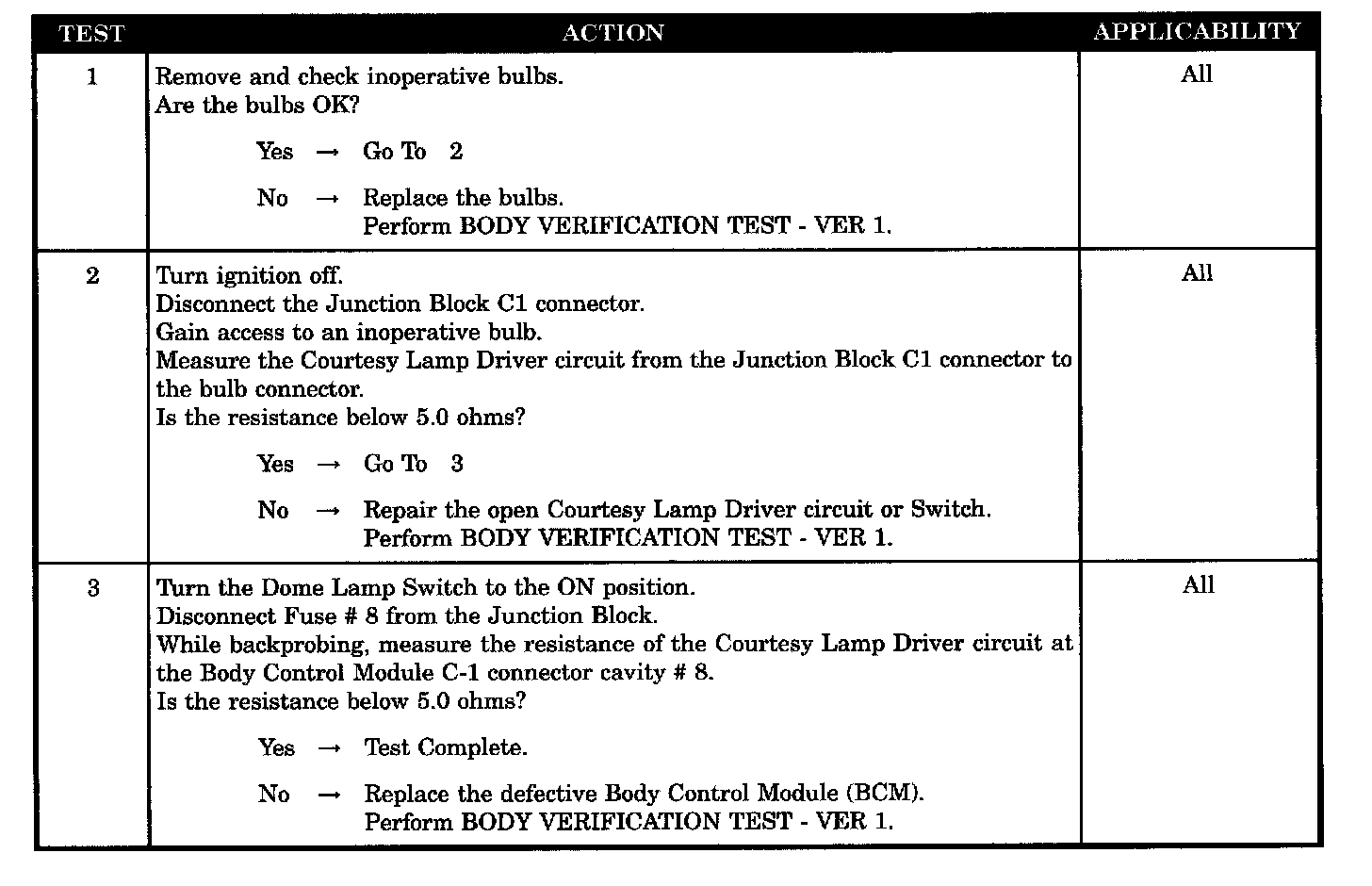 | TEST | ACTION | APPLICABILITY |
|---|---|---|
| 1 | Remove and check inoperative bulbs. Are the bulbs OK? Yes → Go To 2 No → Replace the bulbs. Perform BODY VERIFICATION TEST - VER 1. | All |
| 2 | Turn ignition off. Disconnect the Junction Block C1 connector. Gain access to an inoperative bulb. Measure the Courtesy Lamp Driver circuit from the Junction Block C1 connector to the bulb connector. Is the resistance below 5.0 ohms? Yes → Go To 3 No → Repair the open Courtesy Lamp Driver circuit or Switch. Perform BODY VERIFICATION TEST - VER 1. | All |
| 3 | Turn the Dome Lamp Switch to the ON position. Disconnect Fuse # 8 from the Junction Block. While backprobing, measure the resistance of the Courtesy Lamp Driver circuit at the Body Control Module C-1 connector cavity # 8. Is the resistance below 5.0 ohms? Yes → Test Complete. No → Replace the defective Body Control Module (BCM). Perform BODY VERIFICATION TEST - VER 1. | All |